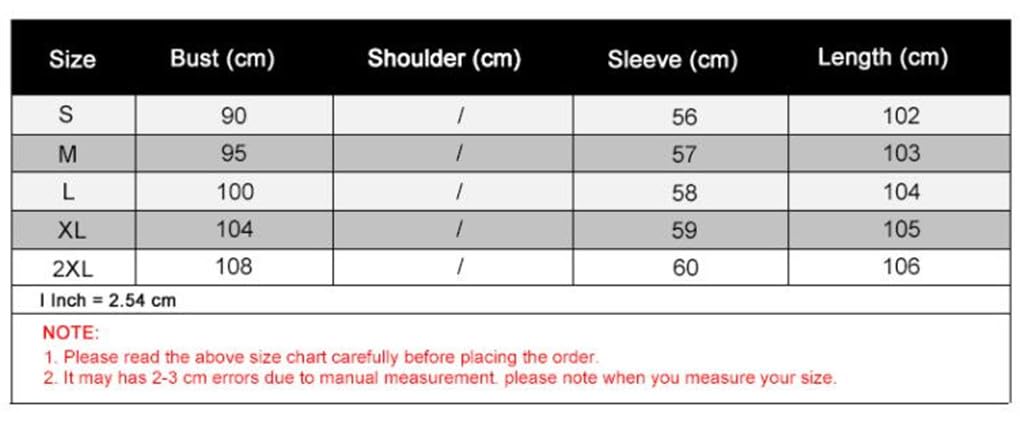 | Size | Bust (cm) | Shoulder (cm) | Sleeve (cm) | Length (cm) |
|---|---|---|---|---|
| S | 90 | / | 56 | 102 |
| M | 95 | / | 57 | 103 |
| L | 100 | / | 58 | 104 |
| XL | 104 | / | 59 | 105 |
| 2XL | 108 | / | 60 | 106 |

I Inch = 2.54 cm

NOTE:
1. Please read the above size chart carefully before placing the order.
2. It may has 2-3 cm errors due to manual measurement. please note when you measure your size.